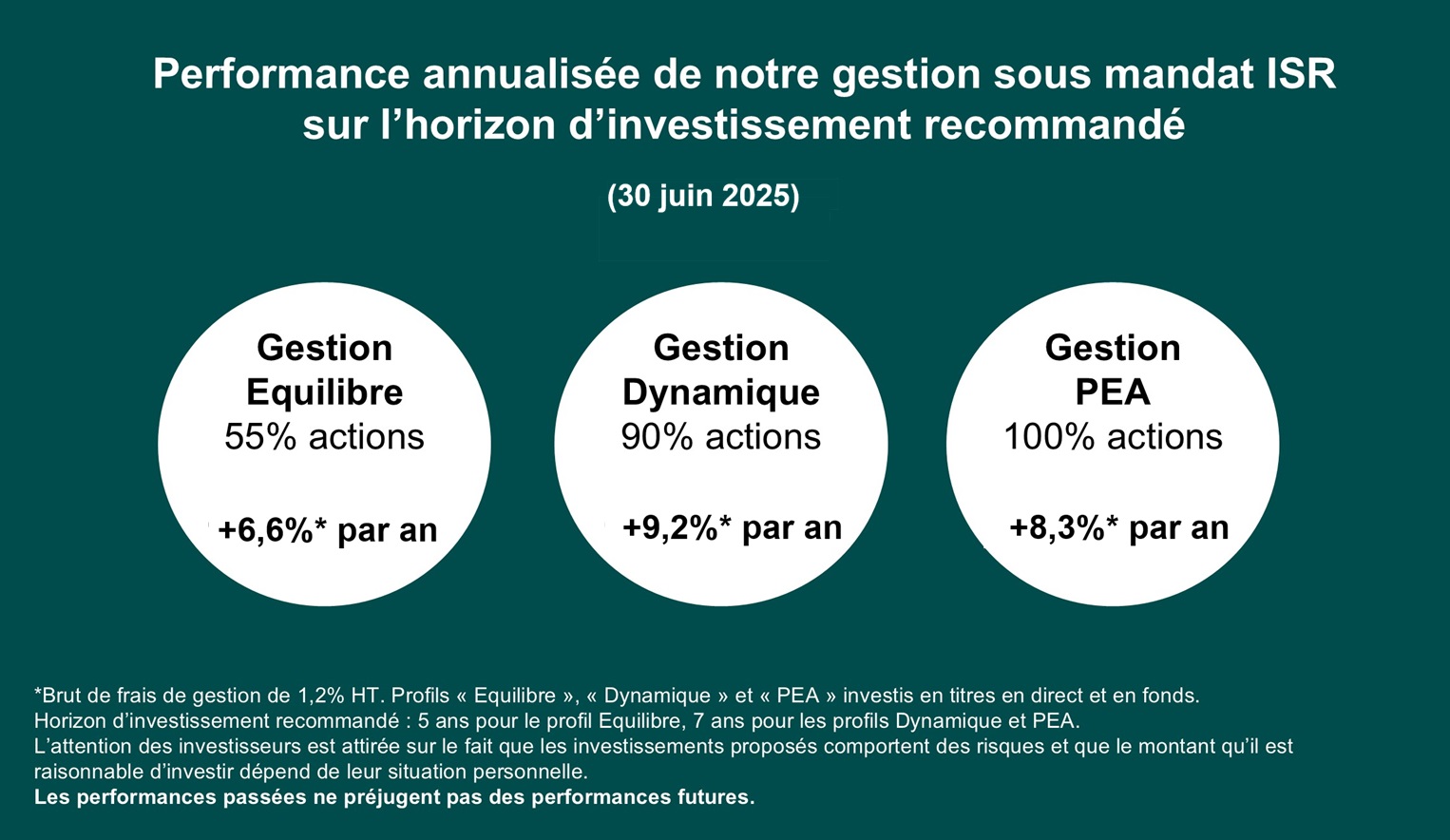 Performance annualisée de notre gestion sous mandat ISR sur l’horizon d’investissement recommandé

(30 juin 2025)

Gestion Equilibre
55% actions

+6,6%* par an

Gestion Dynamique
90% actions

+9,2%* par an

Gestion PEA
100% actions

+8,3%* par an

*Brut de frais de gestion de 1,2% HT. Profils « Equilibre », « Dynamique » et « PEA » investis en titres en direct et en fonds.
Horizon d’investissement recommandé : 5 ans pour le profil Equilibre, 7 ans pour les profils Dynamique et PEA.
L’attention des investisseurs est attirée sur le fait que les investissements proposés comportent des risques et que le montant qu’il est raisonnable d’investir dépend de leur situation personnelle.
Les performances passées ne préjugent pas des performances futures.